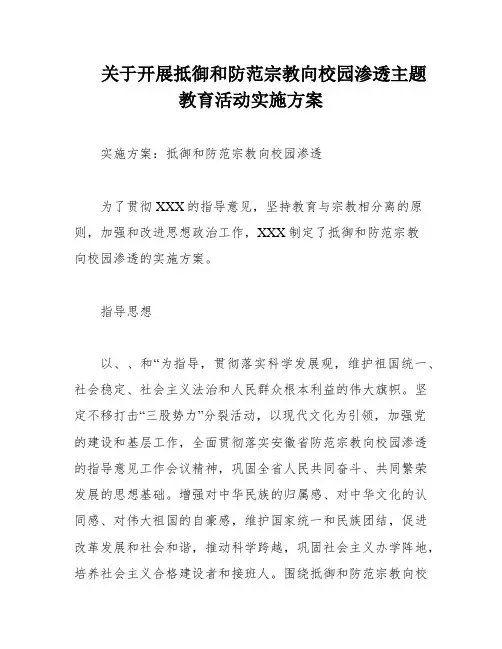 关于开展抵御和防范宗教向校园渗透主题教育活动实施方案

实施方案：抵御和防范宗教向校园渗透

为了贯彻XXX的指导意见，坚持教育与宗教相分离的原则，加强和改进思想政治工作，XXX制定了抵御和防范宗教向校园渗透的实施方案。

指导思想

以、、和“为指导，贯彻落实科学发展观，维护祖国统一、社会稳定、社会主义法治和人民群众根本利益的伟大旗帜。坚定不移打击“三股势力”分裂活动，以现代文化为引领，加强党的建设和基层工作，全面贯彻落实安徽省防范宗教向校园渗透的指导意见工作会议精神，巩固全省人民共同奋斗、共同繁荣发展的思想基础。增强对中华民族的归属感、对中华文化的认同感、对伟大祖国的自豪感，维护国家统一和民族团结，促进改革发展和社会和谐，推动科学跨越，巩固社会主义办学阵地，培养社会主义合格建设者和接班人。围绕抵御和防范宗教向校